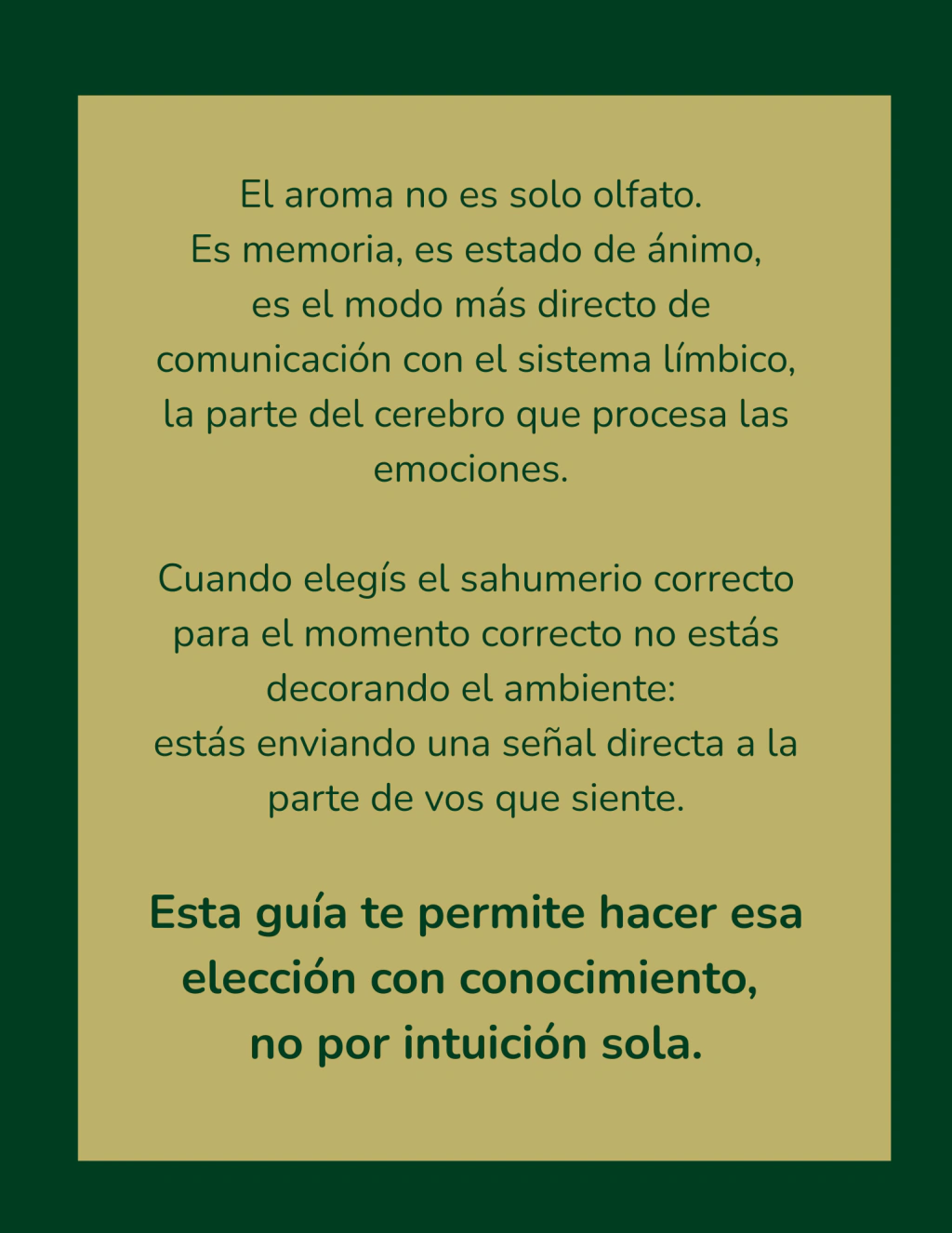 El aroma no es solo olfato. Es memoria, es estado de ánimo, es el modo más directo de comunicación con el sistema límbico, la parte del cerebro que procesa las emociones.

Cuando elegís el sahumerio correcto para el momento correcto no estás decorando el ambiente: estás enviando una señal directa a la parte de vos que siente.

Esta guía te permite hacer esa elección con conocimiento, no por intuición sola.